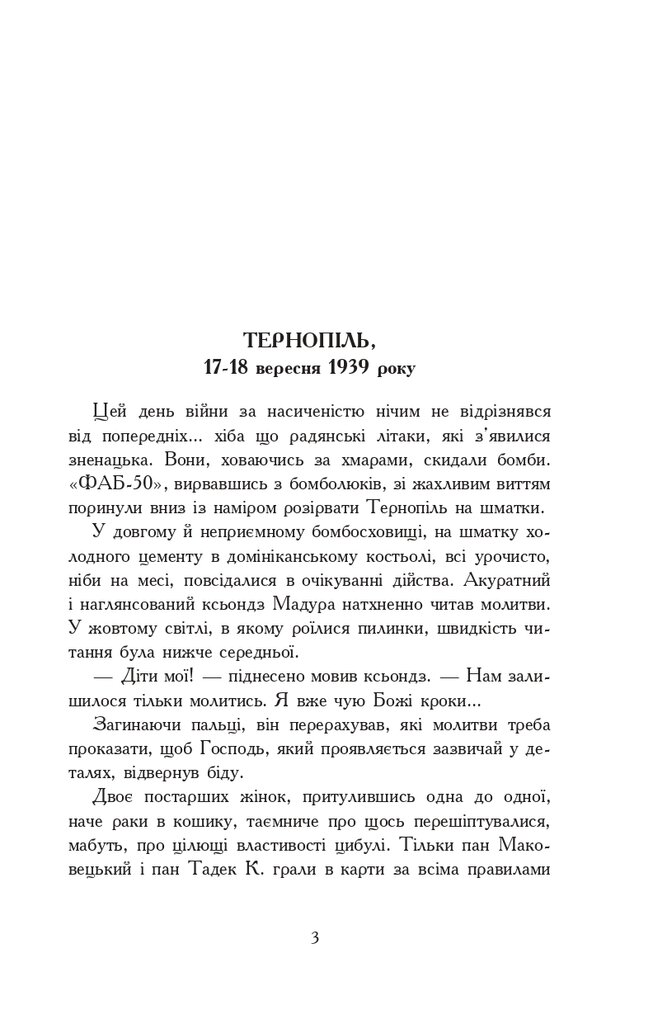 ТЕРНОПІЛЬ,
17-18 вересня 1939 року

Цей день війни за насиченістю нічим не відрізнявся від попередніх... хіба що радянські літаки, які з'явилися зненацька. Вони, ховаючись за хмарами, скидали бомби. «ФАБ-50», вирвавшись з бомболюків, зі жахливим виттям поринули вниз із наміром розірвати Тернопіль на шматки.

У довгому й неприємному бомбосховищі, на шматку холодного цементу в домініканському костьолі, всі урочисто, ніби на месі, повсідалися в очікуванні дійства. Акуратний і наглянсований ксьондз Мадура натхненно читав молитви. У жовтому світлі, в якому роїлися пилинки, швидкість читання була нижче середньої.

— Діти мої! — піднесено мовив ксьондз. — Нам залишилося тільки молитись. Я вже чую Божі кроки...

Загинаючи пальці, він перерахував, які молитви треба проказати, щоб Господь, який проявляється зазвичай у деталях, відвернув біду.

Двоє постарших жінок, притулившись одна до одної, наче раки в кошику, таємниче про щось перешіптувалися, мабуть, про цілющі властивості цибулі. Тільки пан Маковецький і пан Тадек К. грали в карти за всіма правилами

3